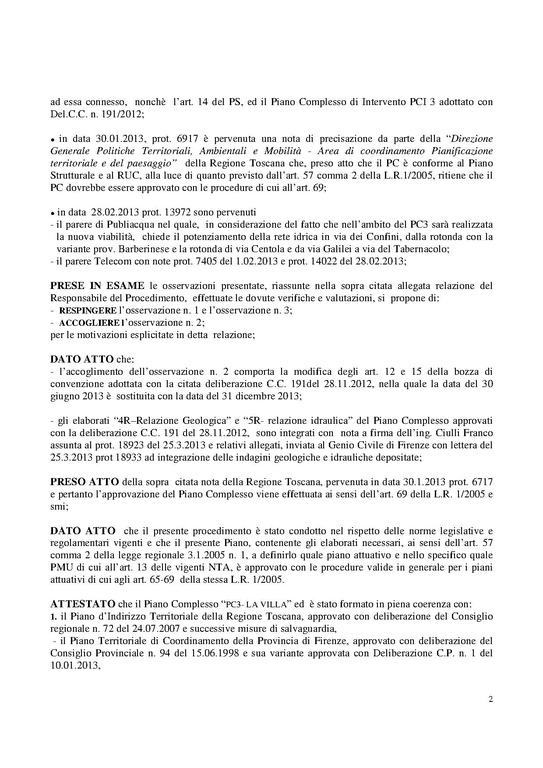 ad essa connesso, nonchè l'art. 14 del PS, ed il Piano Complesso di Intervento PCI 3 adottato con Del.C.C. n. 191/2012;

• in data 30.01.2013, prot. 6917 è pervenuta una nota di precisazione da parte della "Direzione Generale Politiche Territoriali, Ambientali e Mobilità - Area di coordinamento Pianificazione territoriale e del paesaggio" della Regione Toscana che, preso atto che il PC è conforme al Piano Strutturale e al RUC, alla luce di quanto previsto dall'art. 57 comma 2 della L.R.1/2005, ritiene che il PC dovrebbe essere approvato con le procedure di cui all'art. 69;

• in data 28.02.2013 prot. 13972 sono pervenuti
- il parere di Publiacqua nel quale, in considerazione del fatto che nell'ambito del PC3 sarà realizzata la nuova viabilità, chiede il potenziamento della rete idrica in via dei Confini, dalla rotonda con la variante prov. Barberinese e la rotonda di via Centola e da via Galilei a via del Tabernacolo;
- il parere Telecom con note prot. 7405 del 1.02.2013 e prot. 14022 del 28.02.2013;

PRESE IN ESAME le osservazioni presentate, riassunte nella sopra citata allegata relazione del Responsabile del Procedimento, effettuate le dovute verifiche e valutazioni, si propone di:
- RESPINGERE l'osservazione n. 1 e l'osservazione n. 3;
- ACCOGLIERE l'osservazione n. 2;
per le motivazioni esplicitate in detta relazione;

DATO ATTO che:
- l'accoglimento dell'osservazione n. 2 comporta la modifica degli art. 12 e 15 della bozza di convenzione adottata con la citata deliberazione C.C. 191del 28.11.2012, nella quale la data del 30 giugno 2013 è sostituita con la data del 31 dicembre 2013;

- gli elaborati "4R–Relazione Geologica" e "5R- relazione idraulica" del Piano Complesso approvati con la deliberazione C.C. 191 del 28.11.2012, sono integrati con nota a firma dell'ing. Ciulli Franco assunta al prot. 18923 del 25.3.2013 e relativi allegati, inviata al Genio Civile di Firenze con lettera del 25.3.2013 prot 18933 ad integrazione delle indagini geologiche e idrauliche depositate;

PRESO ATTO della sopra citata nota della Regione Toscana, pervenuta in data 30.1.2013 prot. 6717 e pertanto l'approvazione del Piano Complesso viene effettuata ai sensi dell'art. 69 della L.R. 1/2005 e smi;

DATO ATTO che il presente procedimento è stato condotto nel rispetto delle norme legislative e regolamentari vigenti e che il presente Piano, contenente gli elaborati necessari, ai sensi dell'art. 57 comma 2 della legge regionale 3.1.2005 n. 1, a definirlo quale piano attuativo e nello specifico quale PMU di cui all'art. 13 delle vigenti NTA, è approvato con le procedure valide in generale per i piani attuativi di cui agli art. 65-69 della stessa L.R. 1/2005.

ATTESTATO che il Piano Complesso "PC3- LA VILLA" ed è stato formato in piena coerenza con:
1. il Piano d'Indirizzo Territoriale della Regione Toscana, approvato con deliberazione del Consiglio regionale n. 72 del 24.07.2007 e successive misure di salvaguardia,
- il Piano Territoriale di Coordinamento della Provincia di Firenze, approvato con deliberazione del Consiglio Provinciale n. 94 del 15.06.1998 e sua variante approvata con Deliberazione C.P. n. 1 del 10.01.2013,

2